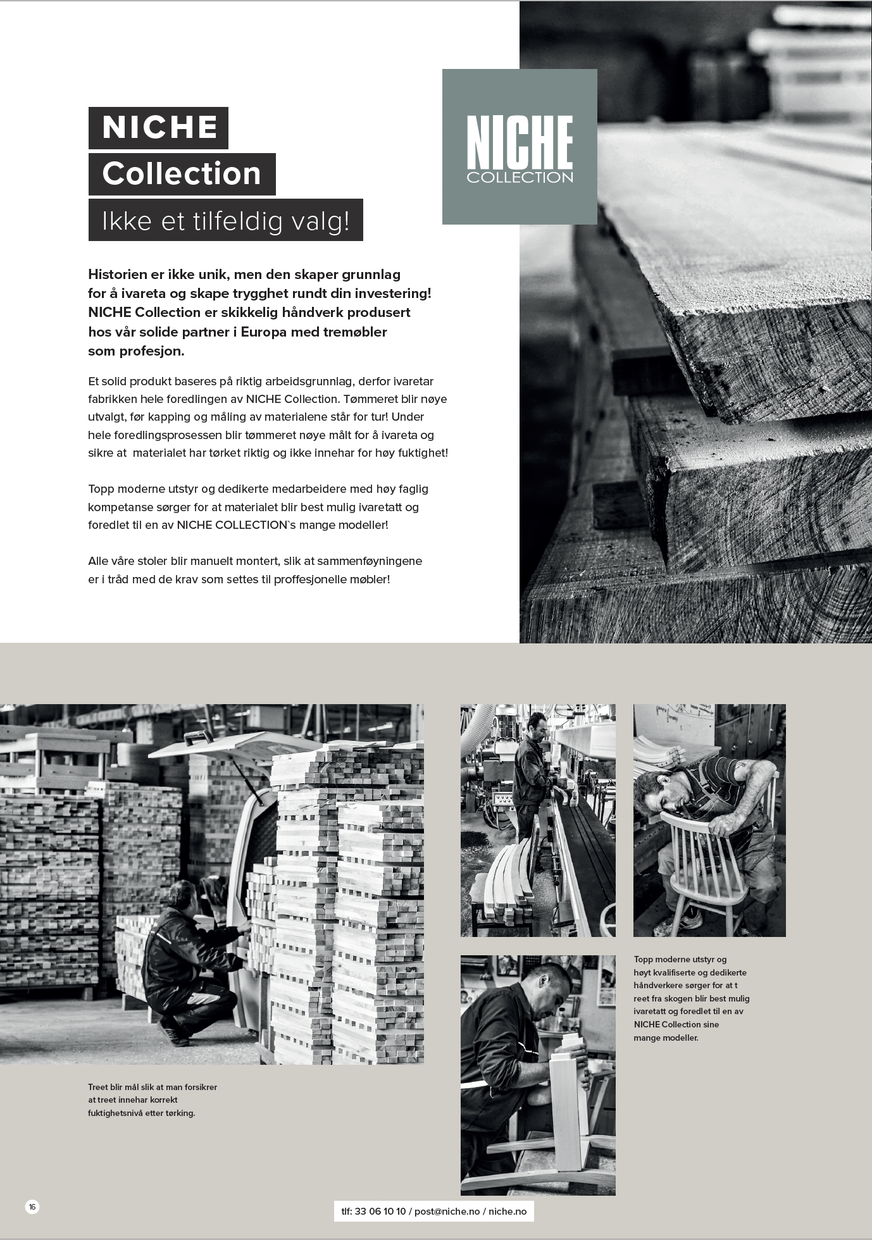 NICHE
Collection
Ikke et tilfeldig valg!

NICHE COLLECTION

Historien er ikke unik, men den skaper grunnlag for å ivareta og skape trygghet rundt din investering! NICHE Collection er skikkelig håndverk produsert hos vår solide partner i Europa med tremøbler som profesjon.

Et solid produkt baseres på riktig arbeidsgrunnlag, derfor ivaretar fabrikken hele foredlingen av NICHE Collection. Tømmeret blir nøye utvalgt, før kapping og måling av materialene står for tur! Under hele foredlingsprosessen blir tømmeret nøye målt for å ivareta og sikre at materialet har tørket riktig og ikke innehar for høy fuktighet!

Topp moderne utstyr og dedikerte medarbeidere med høy faglig kompetanse sørger for at materialet blir best mulig ivaretatt og foredlet til en av NICHE COLLECTION`s mange modeller!

Alle våre stoler blir manuelt montert, slik at sammenføyningene er i tråd med de krav som settes til proffesjonelle møbler!

Treet blir mål slik at man forsikrer at treet innehar korrekt fuktighetsnivå etter tørking.

Topp moderne utstyr og høyt kvalifiserte og dedikerte håndverkere sørger for at t reet fra skogen blir best mulig ivaretatt og foredlet til en av NICHE Collection sine mange modeller.

16

tlf: 33 06 10 10 / post@niche.no / niche.no